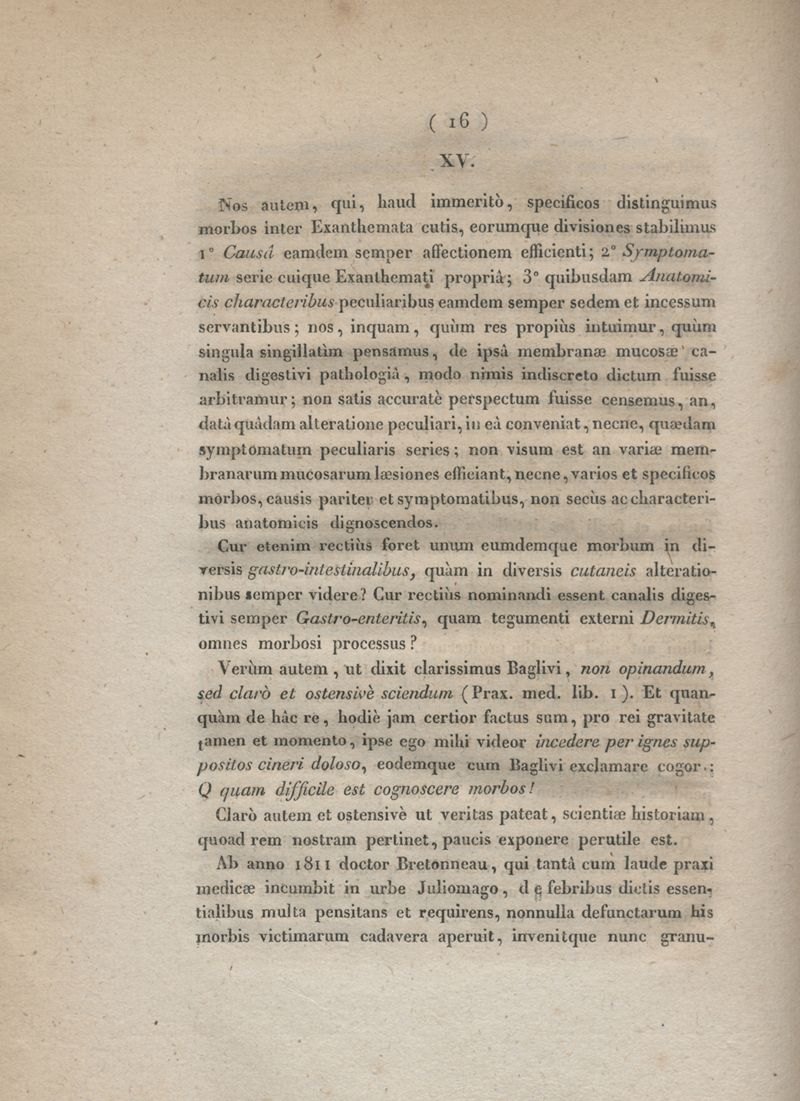 ( 16 )

XV.

Nos autem, qui, haud immeritò, specificos distinguimus morbos inter Exanthemata cutis, eorumque divisiones stabilimus 1° Causâ eamdem semper affectionem efficienti; 2° Symptomatum serie cuique Exanthemati propriâ; 3° quibusdam Anatomicis characteribus peculiaribus eamdem semper sedem et incessum servantibus; nos, inquam, quùm res propiùs intuimur, quùm singula singillatìm pensamus, de ipsâ membranæ mucosæ canalis digestivi pathologiâ, modo nimis indiscreto dictum fuisse arbitramur; non satis accuratè perspectum fuisse censemus, an, datâ quâdam alteratione peculiari, in eâ conveniat, necne, quædam symptomatum peculiaris series; non visum est an variæ membranarum mucosarum læsiones efficiant, necne, varios et specificos morbos, causis pariter et symptomatibus, non secùs ac characteribus anatomicis dignoscendos.

Cur etenim rectiùs foret unum eumdemque morbum in diversis gastro-intestinalibus, quàm in diversis cutaneis alterationibus semper videre? Cur rectiùs nominandi essent canalis digestivi semper Gastro-enteritis, quam tegumenti externi Dermitis, omnes morbosi processus?

Verùm autem, ut dixit clarissimus Baglivi, non opinandum, sed clarò et ostensivè sciendum (Prax. med. lib. 1). Et quanquàm de hâc re, hodiè jam certior factus sum, pro rei gravitate tamen et momento, ipse ego mihi videor incedere per ignes suppositos cineri doloso, eodemque cum Baglivi exclamare cogor: O quam difficile est cognoscere morbos!

Clarò autem et ostensivè ut veritas pateat, scientiæ historiam, quoad rem nostram pertinet, paucis exponere perutile est.

Ab anno 1811 doctor Bretonneau, qui tantâ cum laude praxi medicæ incumbit in urbe Juliomago, de febribus dictis essentialibus multa pensitans et requirens, nonnulla defunctarum his morbis victimarum cadavera aperuit, invenitque nunc granu-